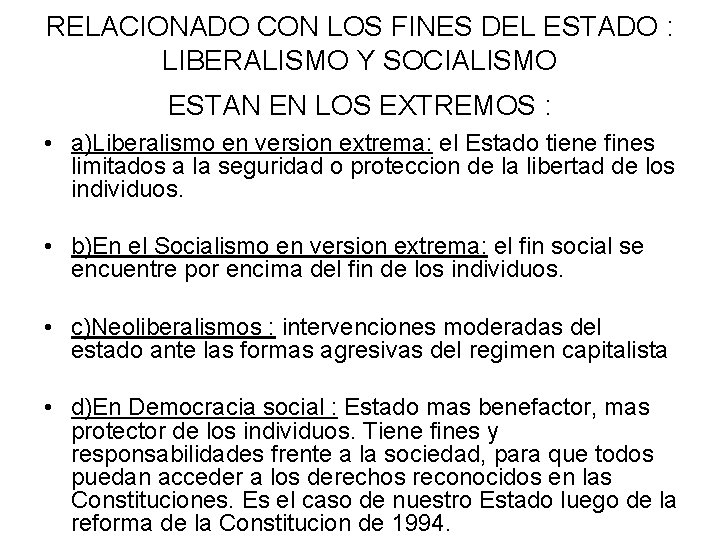 RELACIONADO CON LOS FINES DEL ESTADO : LIBERALISMO Y SOCIALISMO

ESTAN EN LOS EXTREMOS :

• a)Liberalismo en version extrema: el Estado tiene fines limitados a la seguridad o proteccion de la libertad de los individuos.

• b)En el Socialismo en version extrema: el fin social se encuentre por encima del fin de los individuos.

• c)Neoliberalismos : intervenciones moderadas del estado ante las formas agresivas del regimen capitalista

• d)En Democracia social : Estado mas benefactor, mas protector de los individuos. Tiene fines y responsabilidades frente a la sociedad, para que todos puedan acceder a los derechos reconocidos en las Constituciones. Es el caso de nuestro Estado luego de la reforma de la Constitucion de 1994.